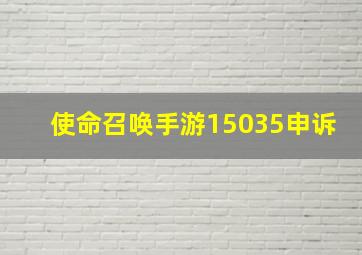 使命召唤手游15035申诉